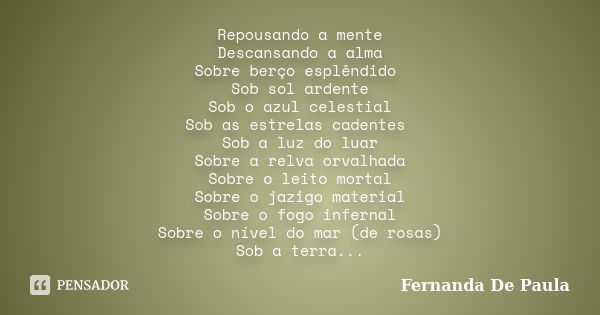 Repousando a mente
Descansando a alma
Sobre berço esplêndido
Sob sol ardente
Sob o azul celestial
Sob as estrelas cadentes
Sob a luz do luar
Sobre a relva orvalhada
Sobre o leito mortal
Sobre o jazigo material
Sobre o fogo infernal
Sobre o nível do mar (de rosas)
Sob a terra...

PENSADOR

Fernanda De Paula